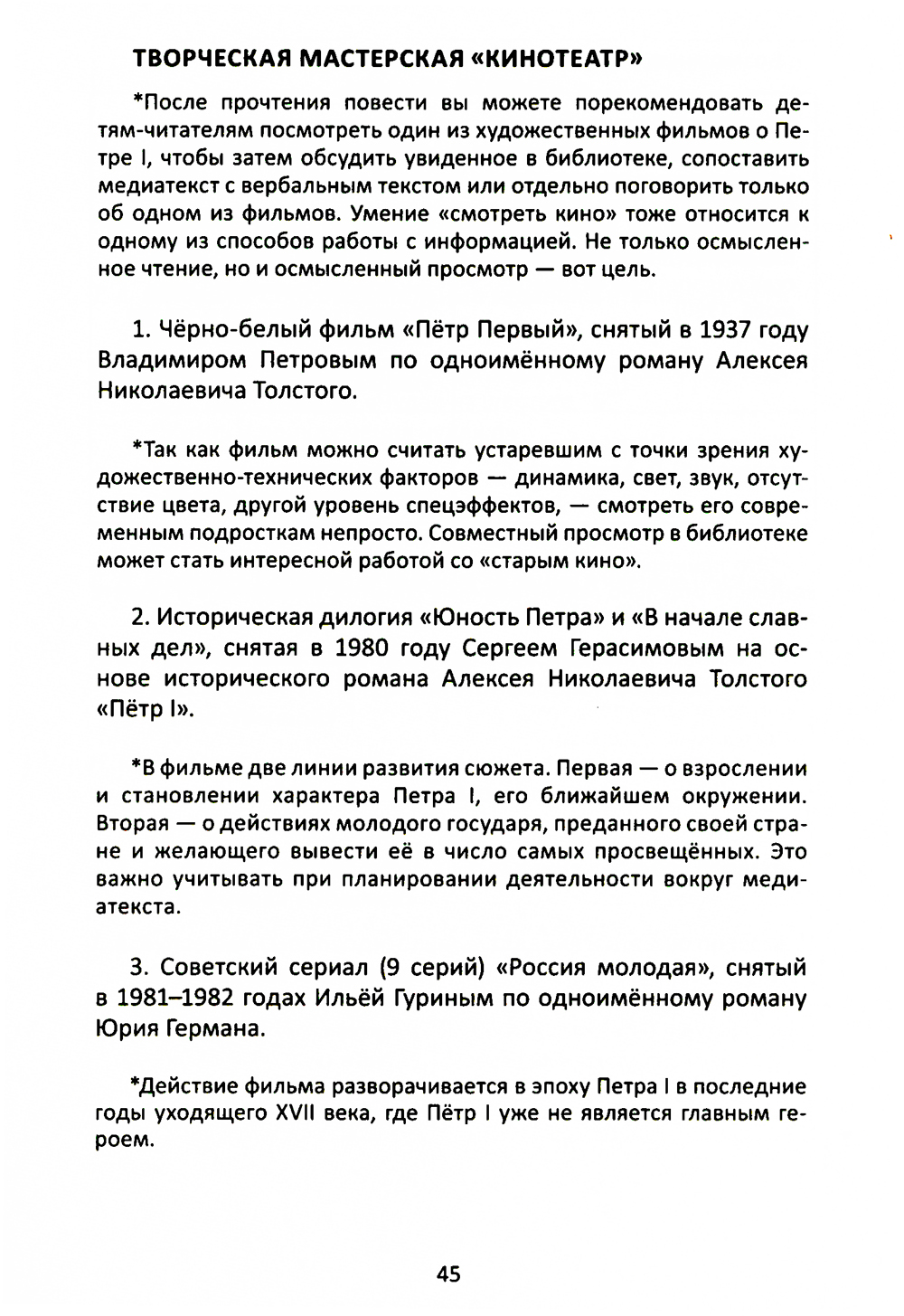 ТВОРЧЕСКАЯ МАСТЕРСКАЯ «КИНОТЕАТР»

*После прочтения повести вы можете порекомендовать детям-читателям посмотреть один из художественных фильмов о Петре I, чтобы затем обсудить увиденное в библиотеке, сопоставить медиатекст с вербальным текстом или отдельно поговорить только об одном из фильмов. Умение «смотреть кино» тоже относится к одному из способов работы с информацией. Не только осмысленное чтение, но и осмысленный просмотр — вот цель.

1. Чёрно-белый фильм «Пётр Первый», снятый в 1937 году Владимиром Петровым по одноимённому роману Алексея Николаевича Толстого.

*Так как фильм можно считать устаревшим с точки зрения художественно-технических факторов — динамика, свет, звук, отсутствие цвета, другой уровень спецэффектов, — смотреть его современным подросткам непросто. Совместный просмотр в библиотеке может стать интересной работой со «старым кино».

2. Историческая дилогия «Юность Петра» и «В начале славных дел», снятая в 1980 году Сергеем Герасимовым на основе исторического романа Алексея Николаевича Толстого «Пётр I».

*В фильме две линии развития сюжета. Первая — о взрослении и становлении характера Петра I, его ближайшем окружении. Вторая — о действиях молодого государя, преданного своей стране и желающего вывести её в число самых просвещённых. Это важно учитывать при планировании деятельности вокруг медиатекста.

3. Советский сериал (9 серий) «Россия молодая», снятый в 1981–1982 годах Ильёй Гуриным по одноимённому роману Юрия Германа.

*Действие фильма разворачивается в эпоху Петра I в последние годы уходящего XVII века, где Пётр I уже не является главным героем.

45